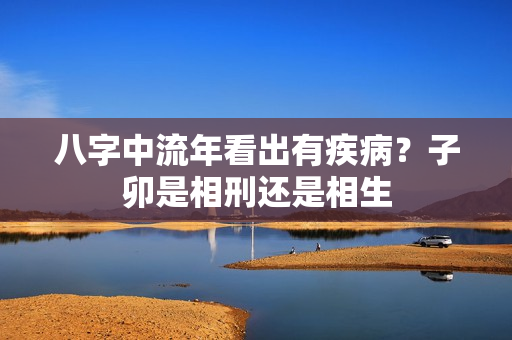 八字中流年看出有疾病？子卯是相刑还是相生